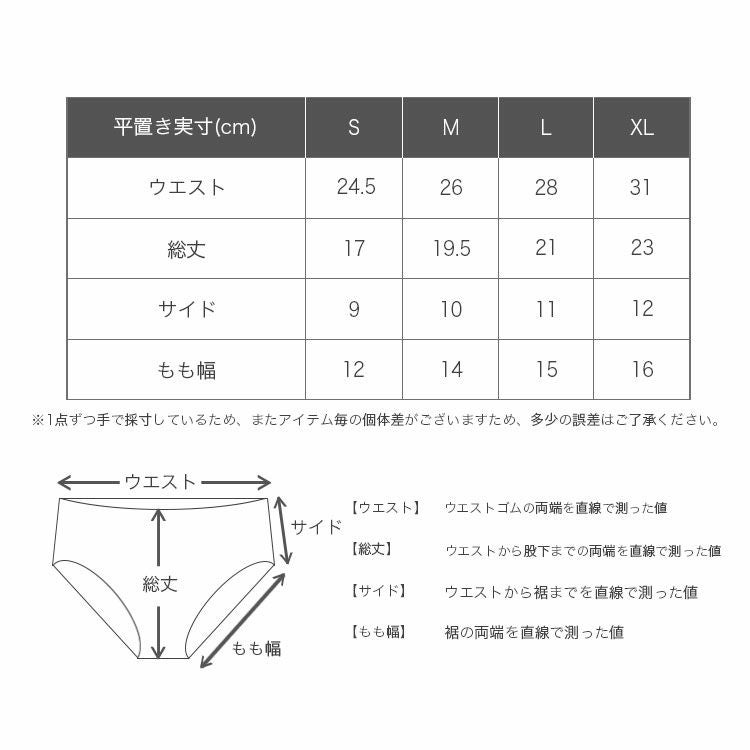 | 平置き実寸(cm) | S | M | L | XL |
|---|---|---|---|---|
| ウエスト | 24.5 | 26 | 28 | 31 |
| 総丈 | 17 | 19.5 | 21 | 23 |
| サイド | 9 | 10 | 11 | 12 |
| もも幅 | 12 | 14 | 15 | 16 |

※1点ずつ手で採寸しているため、またアイテム毎の個体差がございますため、多少の誤差はご了承ください。

ウエスト

サイド

総丈

もも幅

【ウエスト】 ウエストゴムの両端を直線で測った値

【総丈】 ウエストから股下までの両端を直線で測った値

【サイド】 ウエストから裾までを直線で測った値

【もも幅】 裾の両端を直線で測った値